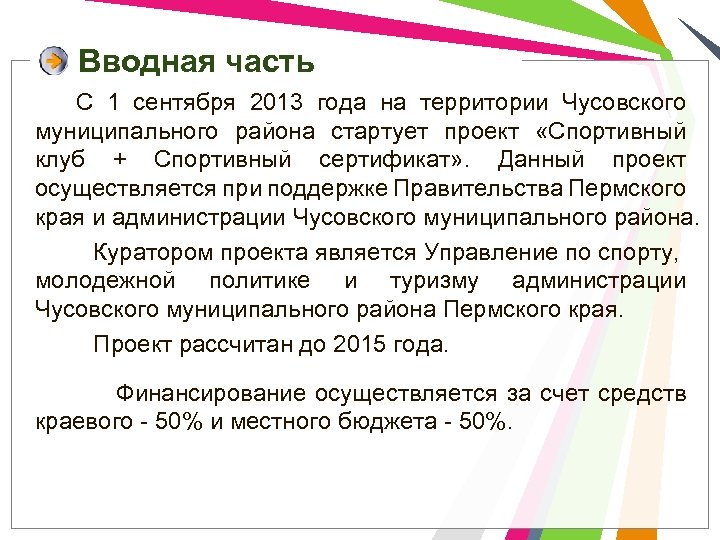 Вводная часть

С 1 сентября 2013 года на территории Чусовского муниципального района стартует проект «Спортивный клуб + Спортивный сертификат». Данный проект осуществляется при поддержке Правительства Пермского края и администрации Чусовского муниципального района.

Куратором проекта является Управление по спорту, молодежной политике и туризму администрации Чусовского муниципального района Пермского края.

Проект рассчитан до 2015 года.

Финансирование осуществляется за счет средств краевого - 50% и местного бюджета - 50%.